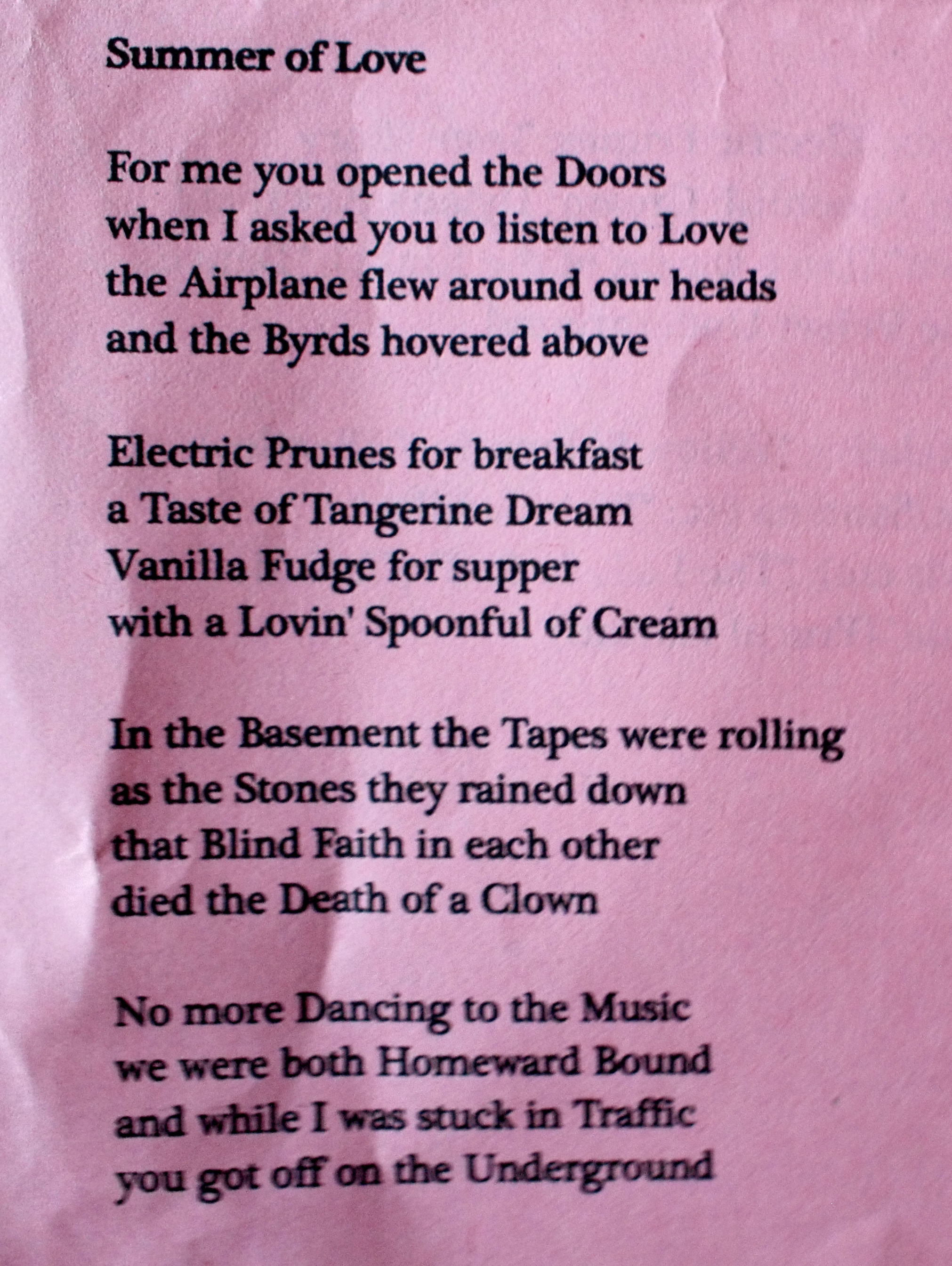 Summer of Love

For me you opened the Doors
when I asked you to listen to Love
the Airplane flew around our heads
and the Byrds hovered above

Electric Prunes for breakfast
a Taste of Tangerine Dream
Vanilla Fudge for supper
with a Lovin' Spoonful of Cream

In the Basement the Tapes were rolling
as the Stones they rained down
that Blind Faith in each other
died the Death of a Clown

No more Dancing to the Music
we were both Homeward Bound
and while I was stuck in Traffic
you got off on the Underground